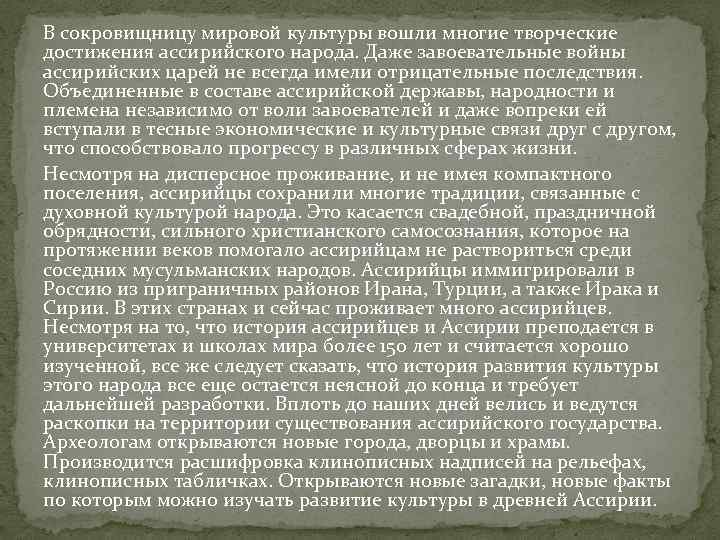 В сокровищницу мировой культуры вошли многие творческие достижения ассирийского народа. Даже завоевательные войны ассирийских царей не всегда имели отрицательные последствия. Объединенные в составе ассирийской державы, народности и племена независимо от воли завоевателей и даже вопреки ей вступали в тесные экономические и культурные связи друг с другом, что способствовало прогрессу в различных сферах жизни.

Несмотря на дисперсное проживание, и не имея компактного поселения, ассирийцы сохранили многие традиции, связанные с духовной культурой народа. Это касается свадебной, праздничной обрядности, сильного христианского самосознания, которое на протяжении веков помогало ассирийцам не раствориться среди соседних мусульманских народов. Ассирийцы иммигрировали в Россию из приграничных районов Ирана, Турции, а также Ирака и Сирии. В этих странах и сейчас проживает много ассирийцев. Несмотря на то, что история ассирийцев и Ассирии преподается в университетах и школах мира более 150 лет и считается хорошо изученной, все же следует сказать, что история развития культуры этого народа все еще остается неясной до конца и требует дальнейшей разработки. Вплоть до наших дней велись и ведутся раскопки на территории существования ассирийского государства. Археологам открываются новые города, дворцы и храмы. Производится расшифровка клинописных надписей на рельефах, клинописных табличках. Открываются новые загадки, новые факты по которым можно изучать развитие культуры в древней Ассирии.